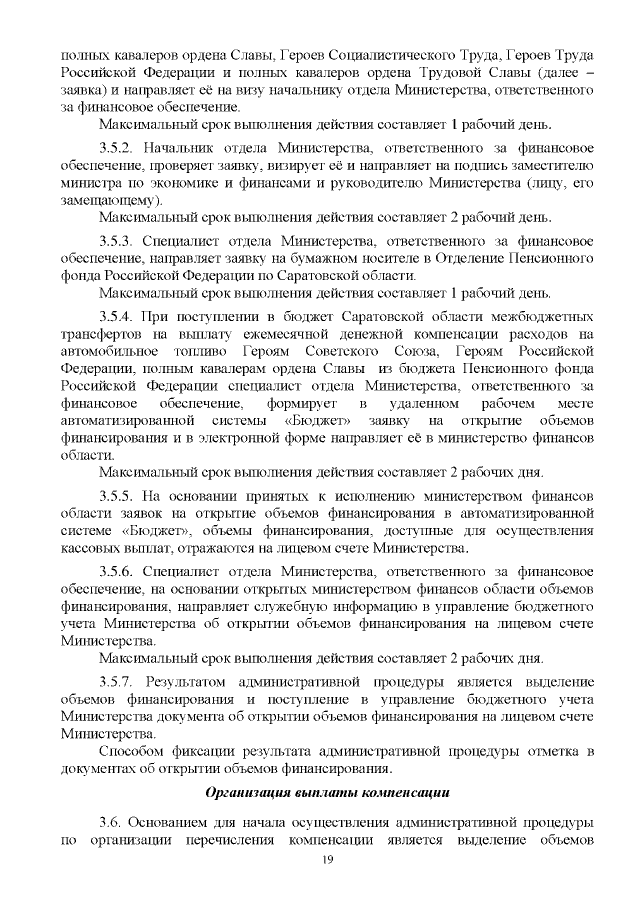 полных кавалеров ордена Славы, Героев Социалистического Труда, Героев Труда Российской Федерации и полных кавалеров ордена Трудовой Славы (далее – заявка) и направляет её на визу начальнику отдела Министерства, ответственного за финансовое обеспечение.

Максимальный срок выполнения действия составляет 1 рабочий день.

3.5.2. Начальник отдела Министерства, ответственного за финансовое обеспечение, проверяет заявку, визирует её и направляет на подпись заместителю министра по экономике и финансами и руководителю Министерства (лицу, его замещающему).

Максимальный срок выполнения действия составляет 2 рабочий день.

3.5.3. Специалист отдела Министерства, ответственного за финансовое обеспечение, направляет заявку на бумажном носителе в Отделение Пенсионного фонда Российской Федерации по Саратовской области.

Максимальный срок выполнения действия составляет 1 рабочий день.

3.5.4. При поступлении в бюджет Саратовской области межбюджетных трансфертов на выплату ежемесячной денежной компенсации расходов на автомобильное топливо Героям Советского Союза, Героям Российской Федерации, полным кавалерам ордена Славы из бюджета Пенсионного фонда Российской Федерации специалист отдела Министерства, ответственного за финансовое обеспечение, формирует в удаленном рабочем месте автоматизированной системы «Бюджет» заявку на открытие объемов финансирования и в электронной форме направляет её в министерство финансов области.

Максимальный срок выполнения действия составляет 2 рабочих дня.

3.5.5. На основании принятых к исполнению министерством финансов области заявок на открытие объемов финансирования в автоматизированной системе «Бюджет», объемы финансирования, доступные для осуществления кассовых выплат, отражаются на лицевом счете Министерства.

3.5.6. Специалист отдела Министерства, ответственного за финансовое обеспечение, на основании открытых министерством финансов области объемов финансирования, направляет служебную информацию в управление бюджетного учета Министерства об открытии объемов финансирования на лицевом счете Министерства.

Максимальный срок выполнения действия составляет 2 рабочих дня.

3.5.7. Результатом административной процедуры является выделение объемов финансирования и поступление в управление бюджетного учета Министерства документа об открытии объемов финансирования на лицевом счете Министерства.

Способом фиксации результата административной процедуры отметка в документах об открытии объемов финансирования.

Организация выплаты компенсации

3.6. Основанием для начала осуществления административной процедуры по организации перечисления компенсации является выделение объемов

19